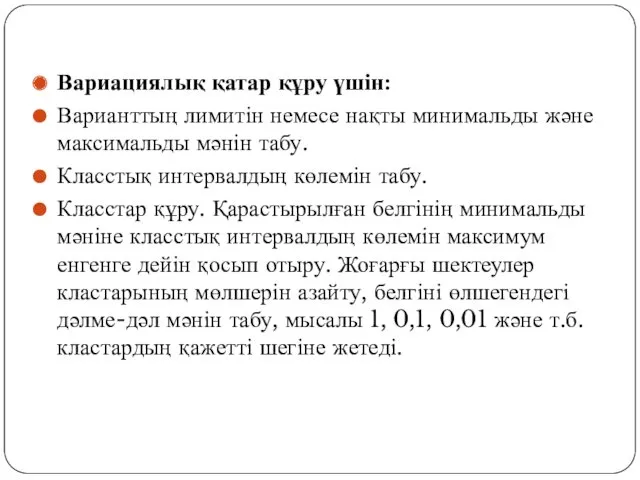 Вариациялық қатар құру үшін:

Варианттың лимитін немесе нақты минимальды және максимальды мәнін табу.

Класстық интервалдың көлемін табу.

Класстар құру. Қарастырылған белгінің минимальды мәніне класстық интервалдың көлемін максимум енгенге дейін қосып отыру. Жоғарғы шектеулер кластарының мөлшерін азайту, белгіні өлшегендегі дәлме-дәл мәнін табу, мысалы 1, 0,1, 0,01 және т.б. кластардың қажетті шегіне жетеді.